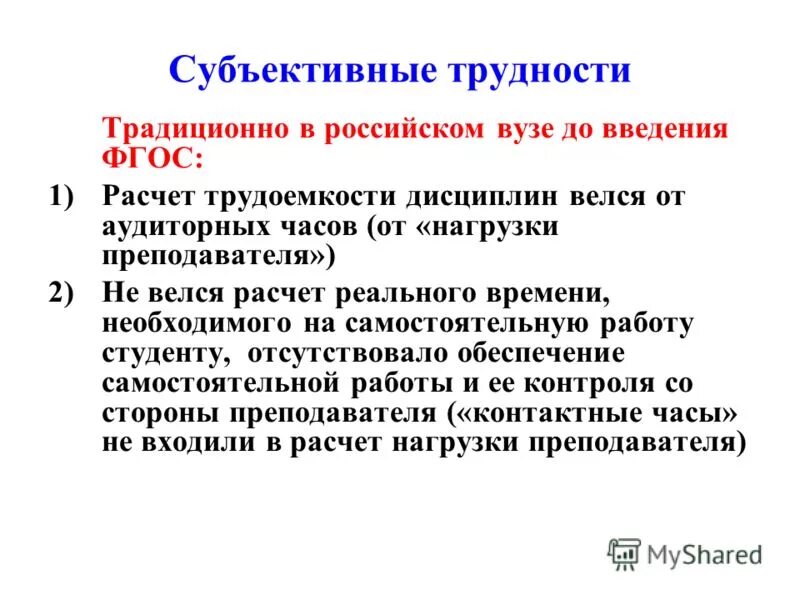 Субъективные трудности

Традиционно в российском вузе до введения ФГОС:

1) Расчет трудоемкости дисциплин велся от аудиторных часов (от «нагрузки преподавателя»)

2) Не велся расчет реального времени, необходимого на самостоятельную работу студенту, отсутствовало обеспечение самостоятельной работы и ее контроля со стороны преподавателя («контактные часы» не входили в расчет нагрузки преподавателя)

MyShared